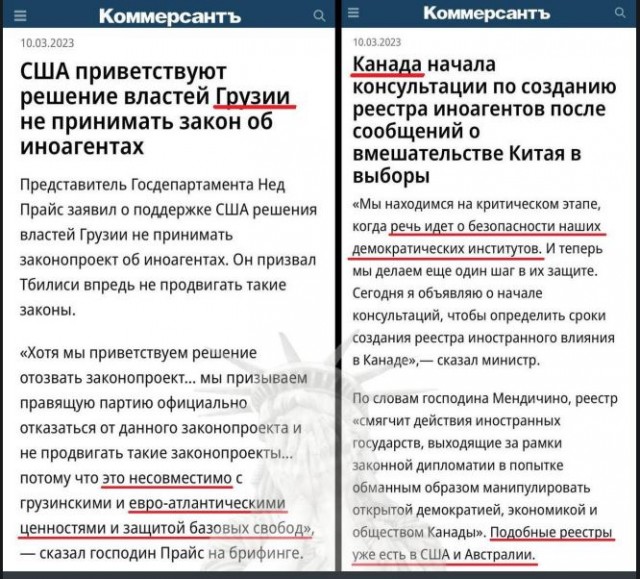 Коммерсантъ

10.03.2023

США приветствуют решение властей Грузии не принимать закон об иноагентах

Представитель Госдепартамента Нед Прайс заявил о поддержке США решения властей Грузии не принимать законопроект об иноагентах. Он призвал Тбилиси впредь не продвигать такие законы.

«Хотя мы приветствуем решение отозвать законопроект... мы призываем правящую партию официально отказаться от данного законопроекта и не продвигать такие законопроекты... потому что это несовместимо с грузинскими и евро-атлантическими ценностями и защитой базовых свобод», — сказал господин Прайс на брифинге.

Коммерсантъ

10.03.2023

Канада начала консультации по созданию реестра иноагентов после сообщений о вмешательстве Китая в выборы

«Мы находимся на критическом этапе, когда речь идет о безопасности наших демократических институтов. И теперь мы делаем еще один шаг в их защите. Сегодня я объявляю о начале консультаций, чтобы определить сроки создания реестра иностранного влияния в Канаде»,— сказал министр.

По словам господина Мендичино, реестр «смягчит действия иностранных государств, выходящие за рамки законной дипломатии в попытке обманным образом манипулировать открытой демократией, экономикой и обществом Канады». Подобные реестры уже есть в США и Австралии.